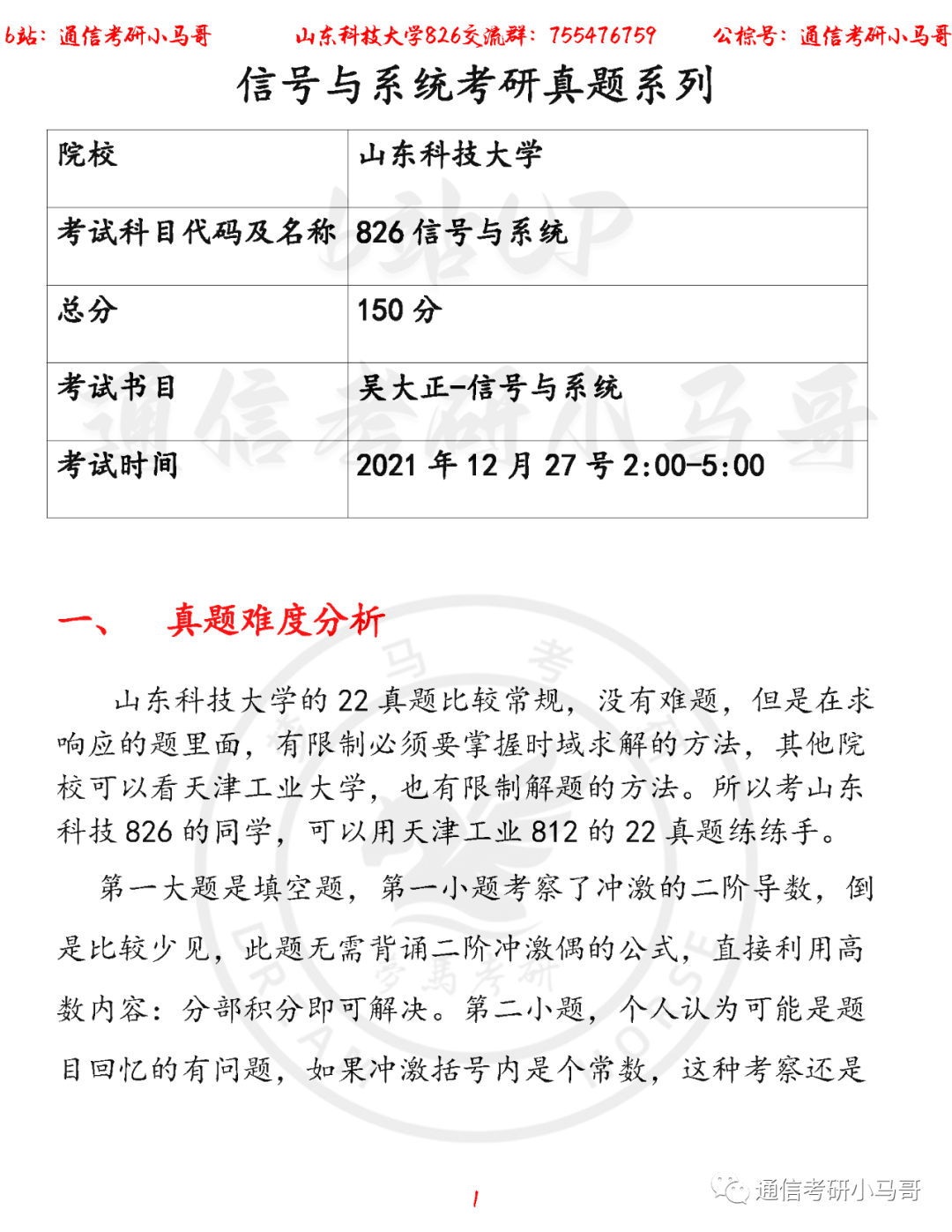 b站：通信考研小马哥　　山东科技大学826交流群：755476759　　公棕号：通信考研小马哥

信号与系统考研真题系列

| 院校 | 山东科技大学 |
|---|---|
| 考试科目代码及名称 | 826 信号与系统 |
| 总分 | 150 分 |
| 考试书目 | 吴大正-信号与系统 |
| 考试时间 | 2021 年 12 月 27 号 2:00-5:00 |

一、　真题难度分析

山东科技大学的 22 真题比较常规，没有难题，但是在求响应的题里面，有限制必须要掌握时域求解的方法，其他院校可以看天津工业大学，也有限制解题的方法。所以考山东科技 826 的同学，可以用天津工业 812 的 22 真题练练手。

第一大题是填空题，第一小题考察了冲激的二阶导数，倒是比较少见，此题无需背诵二阶冲激偶的公式，直接利用高数内容：分部积分即可解决。第二小题，个人认为可能是题目回忆的有问题，如果冲激括号内是个常数，这种考察还是

1

通信考研小马哥